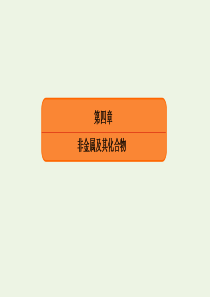 第四章

非金属及其化合物